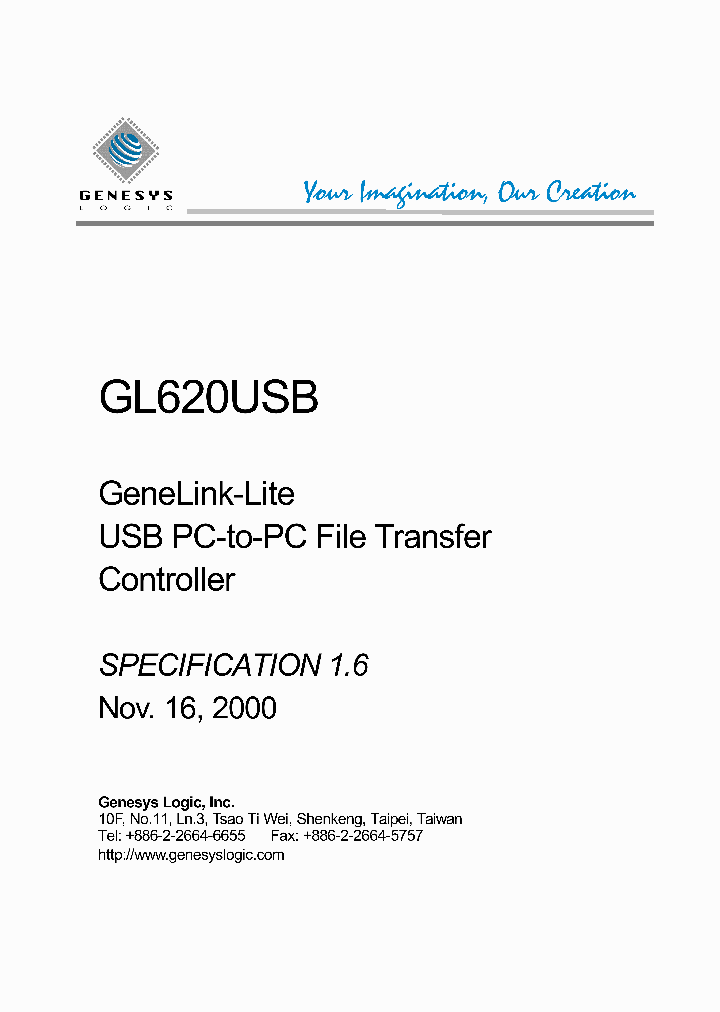 GENESYS
LOGIC

Your Imagination, Our Creation

GL620USB

GeneLink-Lite
USB PC-to-PC File Transfer
Controller

SPECIFICATION 1.6
Nov. 16, 2000

Genesys Logic, Inc.
10F, No.11, Ln.3, Tsao Ti Wei, Shenkeng, Taipei, Taiwan
Tel: +886-2-2664-6655 Fax: +886-2-2664-5757
http://www.genesyslogic.com